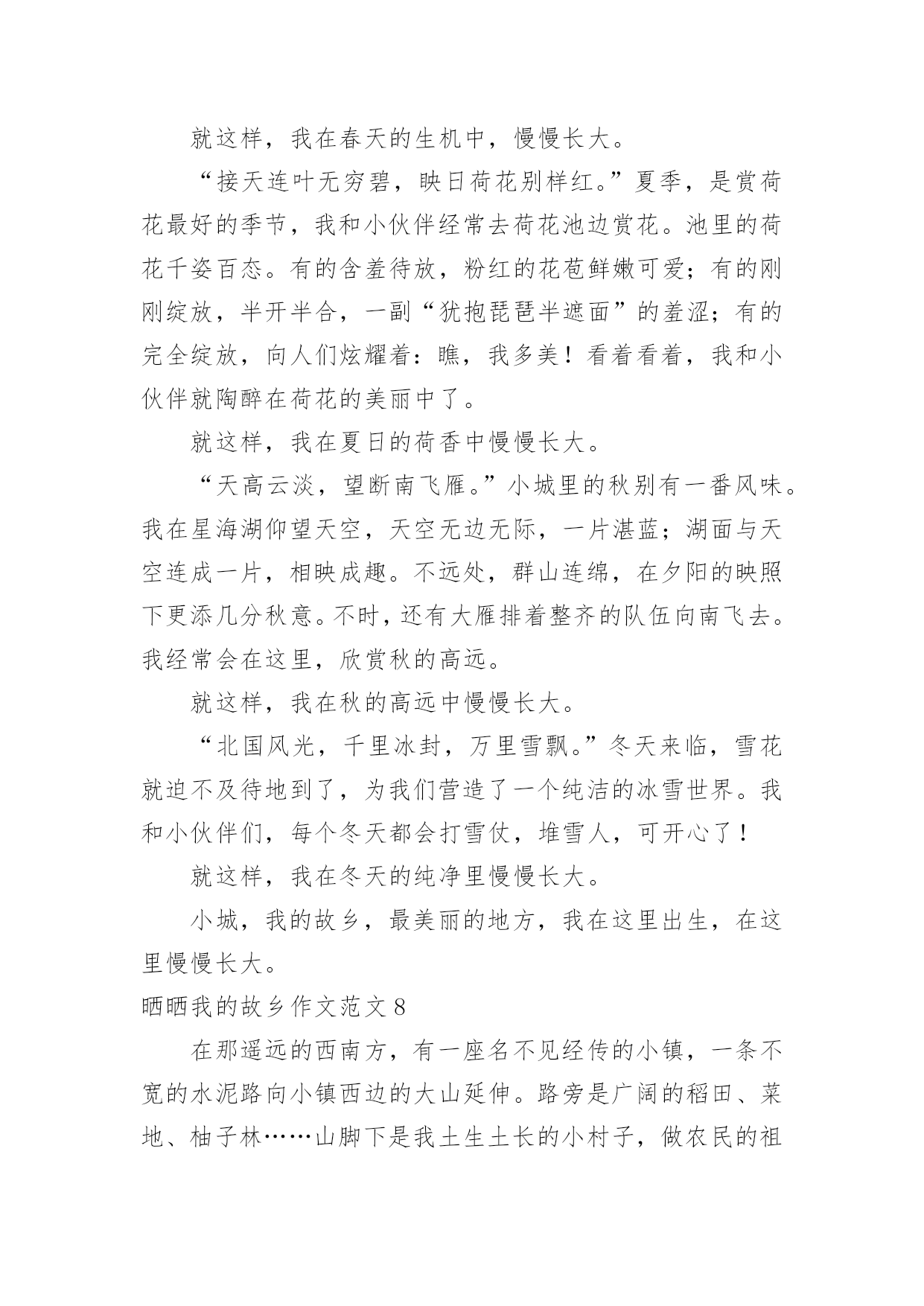 就这样，我在春天的生机中，慢慢长大。

“接天连叶无穷碧，映日荷花别样红。”夏季，是赏荷花最好的季节，我和小伙伴经常去荷花池边赏花。池里的荷花千姿百态。有的含羞待放，粉红的花苞鲜嫩可爱；有的刚刚绽放，半开半合，一副“犹抱琵琶半遮面”的羞涩；有的完全绽放，向人们炫耀着：瞧，我多美！看着看着，我和小伙伴就陶醉在荷花的美丽中了。

就这样，我在夏日的荷香中慢慢长大。

“天高云淡，望断南飞雁。”小城里的秋别有一番风味。我在星海湖仰望天空，天空无边无际，一片湛蓝；湖面与天空连成一片，相映成趣。不远处，群山连绵，在夕阳的映照下更添几分秋意。不时，还有大雁排着整齐的队伍向南飞去。我经常会在这里，欣赏秋的高远。

就这样，我在秋的高远中慢慢长大。

“北国风光，千里冰封，万里雪飘。”冬天来临，雪花就迫不及待地到了，为我们营造了一个纯洁的冰雪世界。我和小伙伴们，每个冬天都会打雪仗，堆雪人，可开心了！

就这样，我在冬天的纯净里慢慢长大。

小城，我的故乡，最美丽的地方，我在这里出生，在这里慢慢长大。

晒晒我的故乡作文范文 8

在那遥远的西南方，有一座名不见经传的小镇，一条不宽的水泥路向小镇西边的大山延伸。路旁是广阔的稻田、菜地、柚子林……山脚下是我土生土长的小村子，做农民的祖